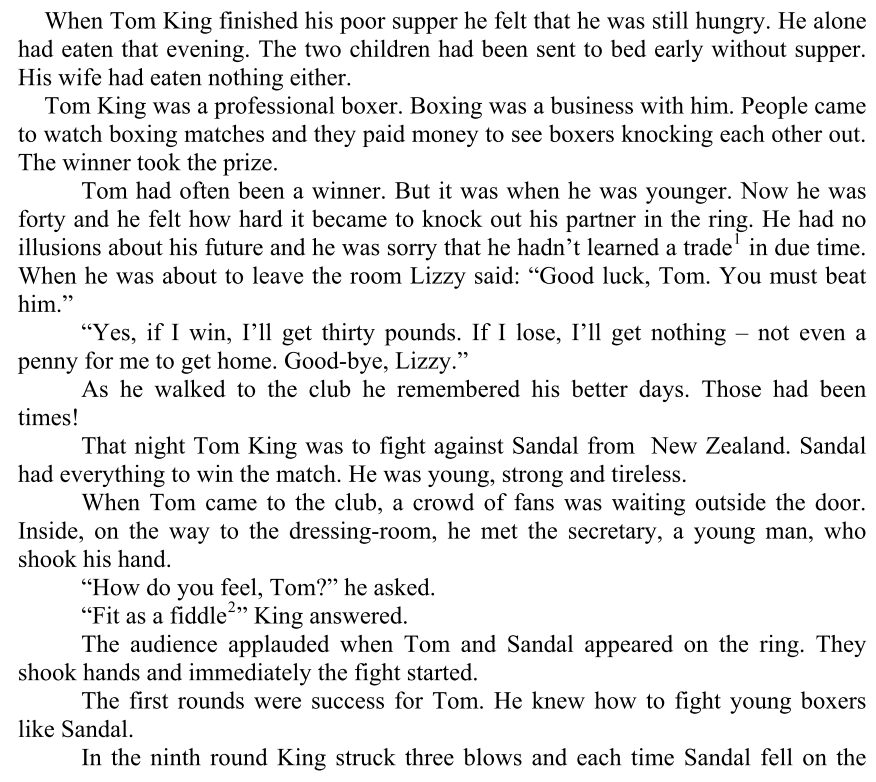 When Tom King finished his poor supper he felt that he was still hungry. He alone had eaten that evening. The two children had been sent to bed early without supper. His wife had eaten nothing either.

Tom King was a professional boxer. Boxing was a business with him. People came to watch boxing matches and they paid money to see boxers knocking each other out. The winner took the prize.

Tom had often been a winner. But it was when he was younger. Now he was forty and he felt how hard it became to knock out his partner in the ring. He had no illusions about his future and he was sorry that he hadn't learned a trade$^1$ in due time. When he was about to leave the room Lizzy said: "Good luck, Tom. You must beat him."

"Yes, if I win, I'll get thirty pounds. If I lose, I'll get nothing – not even a penny for me to get home. Good-bye, Lizzy."

As he walked to the club he remembered his better days. Those had been times!

That night Tom King was to fight against Sandal from New Zealand. Sandal had everything to win the match. He was young, strong and tireless.

When Tom came to the club, a crowd of fans was waiting outside the door. Inside, on the way to the dressing-room, he met the secretary, a young man, who shook his hand.

"How do you feel, Tom?" he asked.

"Fit as a fiddle$^2$" King answered.

The audience applauded when Tom and Sandal appeared on the ring. They shook hands and immediately the fight started.

The first rounds were success for Tom. He knew how to fight young boxers like Sandal.

In the ninth round King struck three blows and each time Sandal fell on the